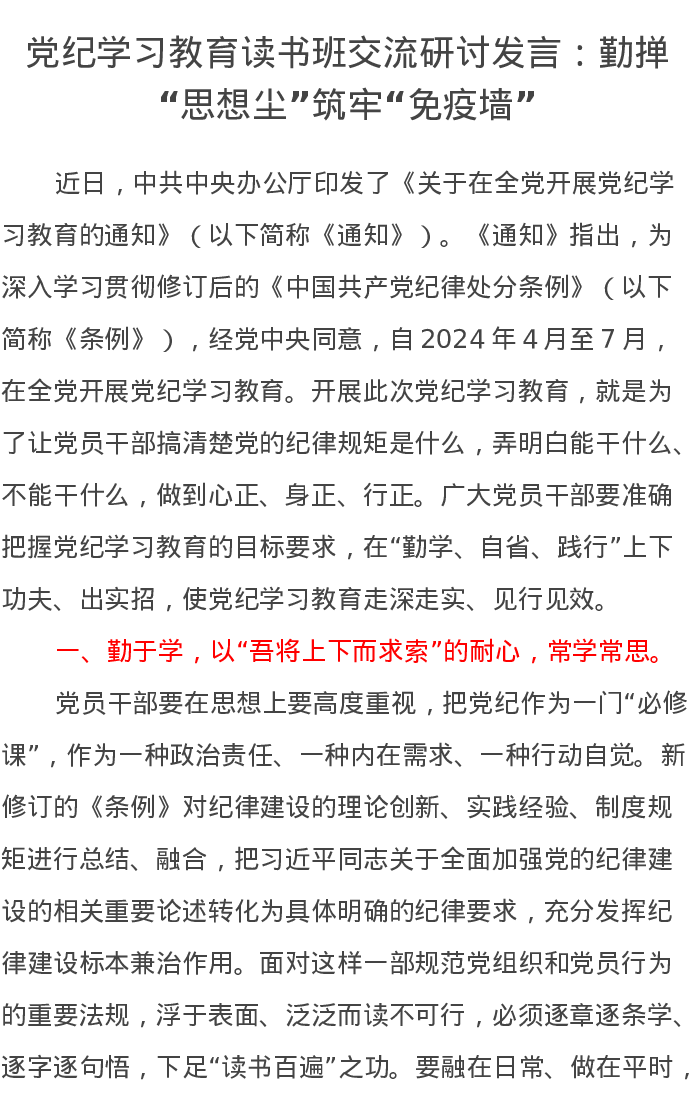 党纪学习教育读书班交流研讨发言：勤掸“思想尘”筑牢“免疫墙”

近日，中共中央办公厅印发了《关于在全党开展党纪学习教育的通知》（以下简称《通知》）。《通知》指出，为深入学习贯彻修订后的《中国共产党纪律处分条例》（以下简称《条例》），经党中央同意，自2024年4月至7月，在全党开展党纪学习教育。开展此次党纪学习教育，就是为了让党员干部搞清楚党的纪律规矩是什么，弄明白能干什么、不能干什么，做到心正、身正、行正。广大党员干部要准确把握党纪学习教育的目标要求，在“勤学、自省、践行”上下功夫、出实招，使党纪学习教育走深走实、见行见效。

一、勤于学，以“吾将上下而求索”的耐心，常学常思。

党员干部要在思想上要高度重视，把党纪作为一门“必修课”，作为一种政治责任、一种内在需求、一种行动自觉。新修订的《条例》对纪律建设的理论创新、实践经验、制度规矩进行总结、融合，把习近平同志关于全面加强党的纪律建设的相关重要论述转化为具体明确的纪律要求，充分发挥纪律建设标本兼治作用。面对这样一部规范党组织和党员行为的重要法规，浮于表面、泛泛而读不可行，必须逐章逐条学、逐字逐句悟，下足“读书百遍”之功。要融在日常、做在平时，